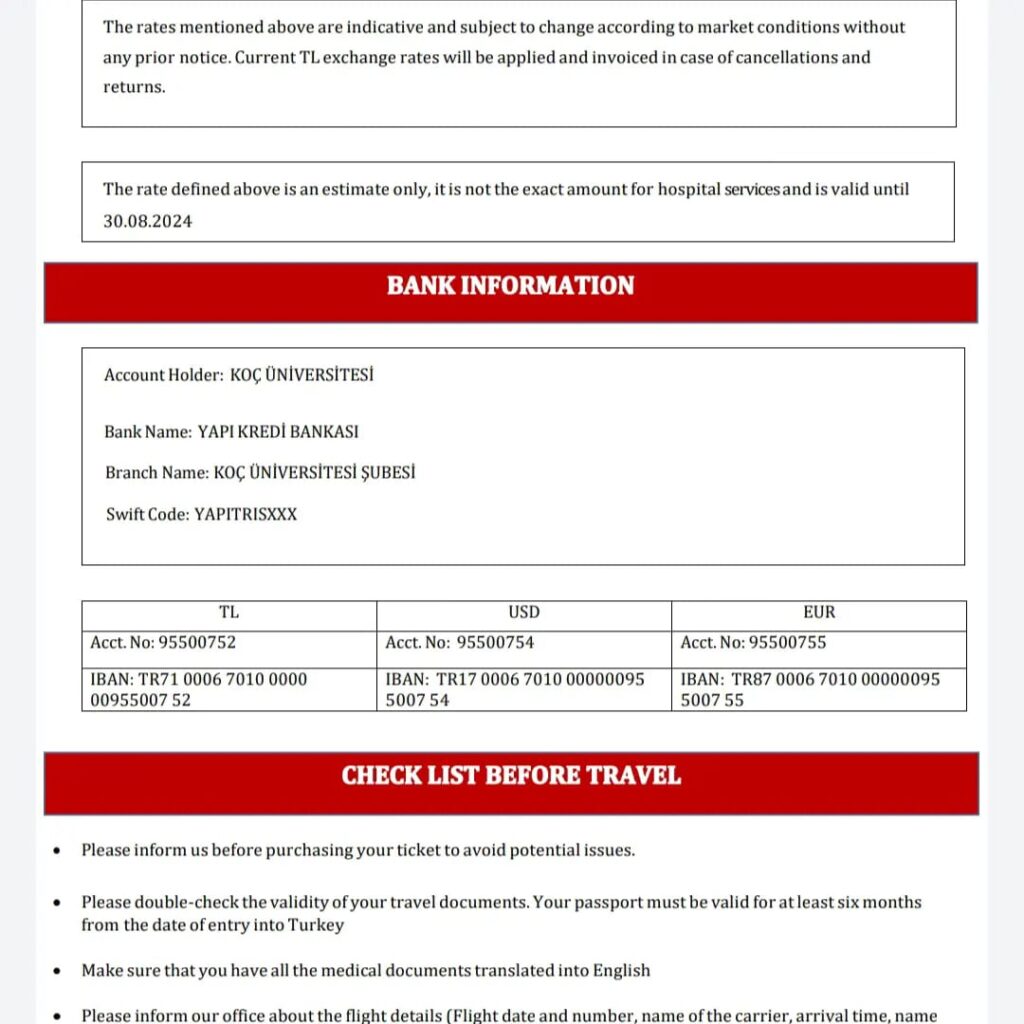 The rates mentioned above are indicative and subject to change according to market conditions without any prior notice. Current TL exchange rates will be applied and invoiced in case of cancellations and returns.

The rate defined above is an estimate only, it is not the exact amount for hospital services and is valid until 30.08.2024

BANK INFORMATION

Account Holder: KOÇ ÜNİVERSİTESİ

Bank Name: YAPI KREDİ BANKASI

Branch Name: KOÇ ÜNİVERSİTESİ ŞUBESİ

Swift Code: YAPITRISXXX

| TL | USD | EUR |
|---|---|---|
| Acct. No: 95500752 | Acct. No: 95500754 | Acct. No: 95500755 |
| IBAN: TR71 0006 7010 0000 00955007 52 | IBAN: TR17 0006 7010 00000095 5007 54 | IBAN: TR87 0006 7010 00000095 5007 55 |

CHECK LIST BEFORE TRAVEL

• Please inform us before purchasing your ticket to avoid potential issues.

• Please double-check the validity of your travel documents. Your passport must be valid for at least six months from the date of entry into Turkey

• Make sure that you have all the medical documents translated into English

• Please inform our office about the flight details (Flight date and number, name of the carrier, arrival time, name